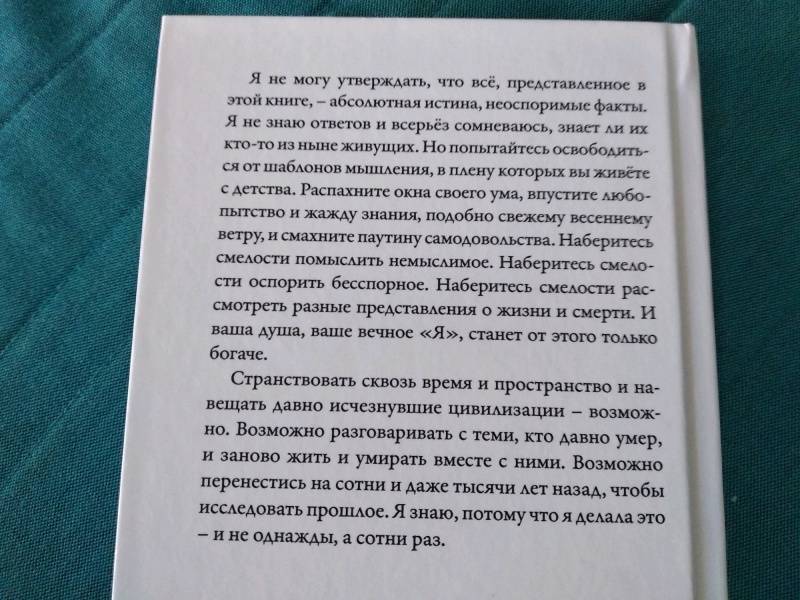 Я не могу утверждать, что всё, представленное в этой книге, – абсолютная истина, неоспоримые факты. Я не знаю ответов и всерьёз сомневаюсь, знает ли их кто-то из ныне живущих. Но попытайтесь освободиться от шаблонов мышления, в плену которых вы живёте с детства. Распахните окна своего ума, впустите любопытство и жажду знания, подобно свежему весеннему ветру, и смахните паутину самодовольства. Наберитесь смелости помыслить немыслимое. Наберитесь смелости оспорить бесспорное. Наберитесь смелости рассмотреть разные представления о жизни и смерти. И ваша душа, ваше вечное «Я», станет от этого только богаче.

Странствовать сквозь время и пространство и навещать давно исчезнувшие цивилизации – возможно. Возможно разговаривать с теми, кто давно умер, и заново жить и умирать вместе с ними. Возможно перенестись на сотни и даже тысячи лет назад, чтобы исследовать прошлое. Я знаю, потому что я делала это – и не однажды, а сотни раз.